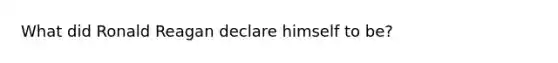 What did Ronald Reagan declare himself to be?